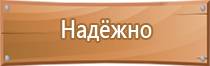 Надёжно